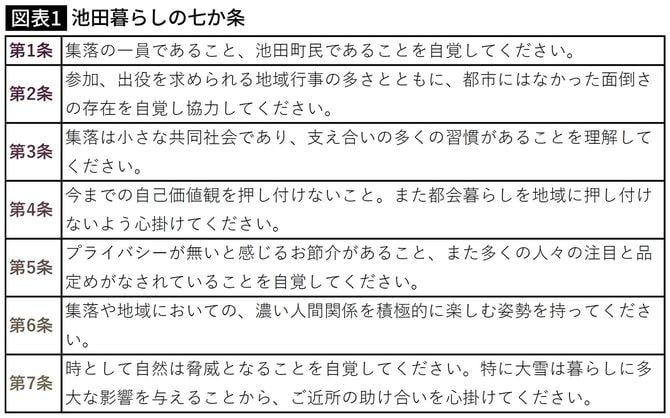 図表1 池田暮らしの七か条

| | |
|---|---|
| 第1条 | 集落の一員であること、池田町民であることを自覚してください。 |
| 第2条 | 参加、出役を求められる地域行事の多さとともに、都市にはなかった面倒さの存在を自覚し協力してください。 |
| 第3条 | 集落は小さな共同社会であり、支え合いの多くの習慣があることを理解してください。 |
| 第4条 | 今までの自己価値観を押し付けないこと。また都会暮らしを地域に押し付けないよう心掛けてください。 |
| 第5条 | プライバシーが無いと感じるお節介があること、また多くの人々の注目と品定めがなされていることを自覚してください。 |
| 第6条 | 集落や地域においての、濃い人間関係を積極的に楽しむ姿勢を持ってください。 |
| 第7条 | 時として自然は脅威となることを自覚してください。特に大雪は暮らしに多大な影響を与えることから、ご近所の助け合いを心掛けてください。 |